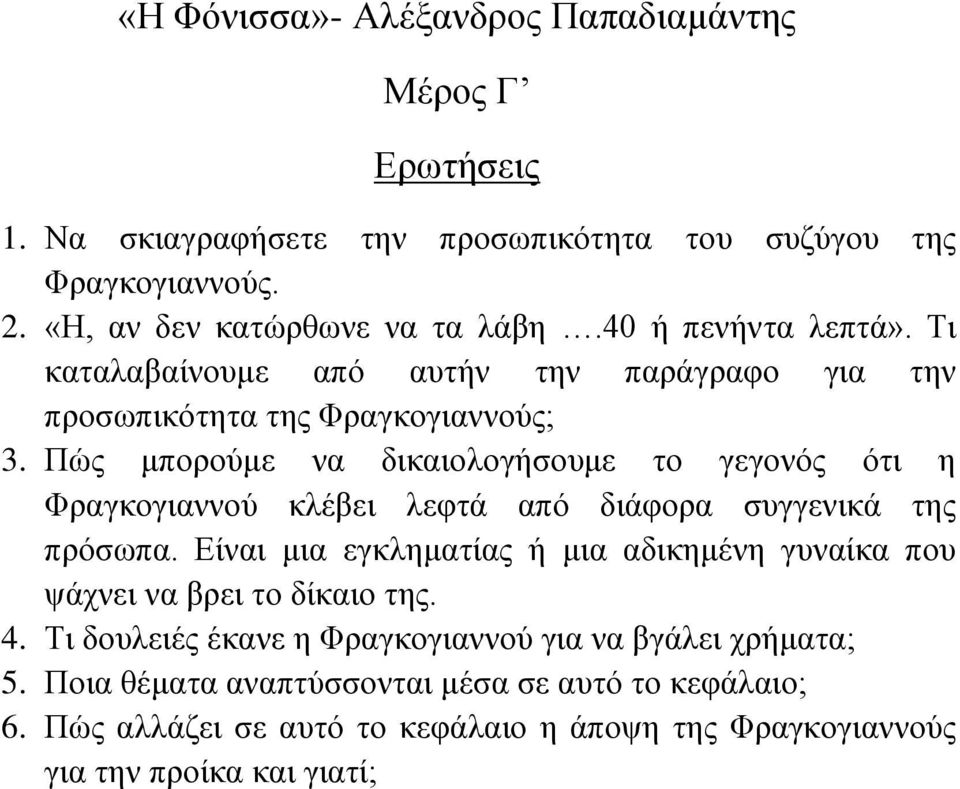 «Η Φόνισσα»- Αλέξανδρος Παπαδιαμάντης

Μέρος Γ’

Ερωτήσεις

1. Να σκιαγραφήσετε την προσωπικότητα του συζύγου της Φραγκογιαννούς.
2. «Η, αν δεν κατώρθωνε να τα λάβη ….40 ή πενήντα λεπτά». Τι καταλαβαίνουμε από αυτήν την παράγραφο για την προσωπικότητα της Φραγκογιαννούς;
3. Πώς μπορούμε να δικαιολογήσουμε το γεγονός ότι η Φραγκογιαννού κλέβει λεφτά από διάφορα συγγενικά της πρόσωπα. Είναι μια εγκληματίας ή μια αδικημένη γυναίκα που ψάχνει να βρει το δίκαιο της.
4. Τι δουλειές έκανε η Φραγκογιαννού για να βγάλει χρήματα;
5. Ποια θέματα αναπτύσσονται μέσα σε αυτό το κεφάλαιο;
6. Πώς αλλάζει σε αυτό το κεφάλαιο η άποψη της Φραγκογιαννούς για την προίκα και γιατί;